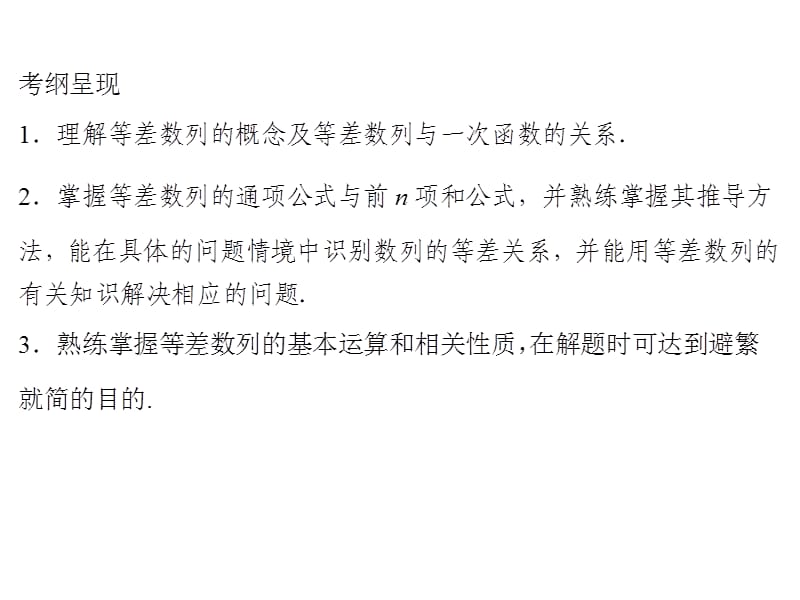 考纲呈现

1．理解等差数列的概念及等差数列与一次函数的关系.

2．掌握等差数列的通项公式与前 $n$ 项和公式，并熟练掌握其推导方法，能在具体的问题情境中识别数列的等差关系，并能用等差数列的有关知识解决相应的问题.

3．熟练掌握等差数列的基本运算和相关性质,在解题时可达到避繁就简的目的.